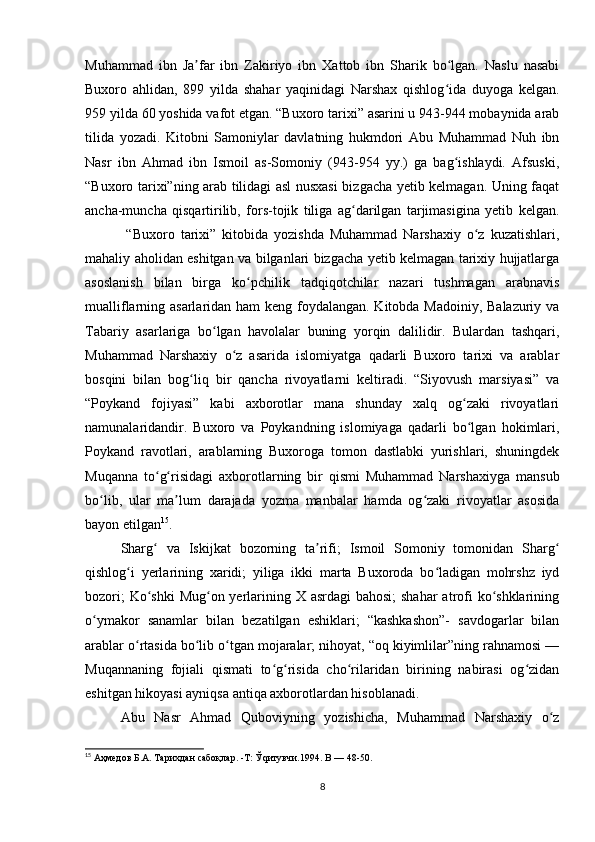 Muhammad ibn Ja’far ibn Zakiriyo ibn Xattob ibn Sharik bo‘lgan. Naslu nasabi Buxoro ahlidan, 899 yilda shahar yaqinidagi Narshax qishlog‘ida duyoga kelgan. 959 yilda 60 yoshida vafot etgan. “Buxoro tarixi” asarini u 943-944 mobaynida arab tilida yozadi. Kitobni Samoniylar davlatning hukmdori Abu Muhammad Nuh ibn Nasr ibn Ahmad ibn Ismoil as-Somoniy (943-954 yy.) ga bag‘ishlaydi. Afsuski, “Buxoro tarixi”ning arab tilidagi asl nusxasi bizgacha yetib kelmagan. Uning faqat ancha-muncha qisqartirilib, fors-tojik tiliga ag‘darilgan tarjimasigina yetib kelgan. “Buxoro tarixi” kitobida yozishda Muhammad Narshaxiy o‘z kuzatishlari, mahaliy aholidan eshitgan va bilganlari bizgacha yetib kelmagan tarixiy hujjatlarga asoslanish bilan birga ko‘pchilik tadqiqotchilar nazari tushmagan arabnavis mualliflarning asarlaridan ham keng foydalangan. Kitobda Madoiniy, Balazuriy va Tabariy asarlariga bo‘lgan havolalar buning yorqin dalilidir. Bulardan tashqari, Muhammad Narshaxiy o‘z asarida islomiyatga qadarli Buxoro tarixi va arablar bosqini bilan bog‘liq bir qancha rivoyatlarni keltiradi. “Siyovush marsiyasi” va “Poykand fojiyasi” kabi axborotlar mana shunday xalq og‘zaki rivoyatlari namunalaridandir. Buxoro va Poykandning islomiyaga qadarli bo‘lgan hokimlari, Poykand ravotlari, arablarning Buxoroga tomon dastlabki yurishlari, shuningdek Muqanna to‘g‘risidagi axborotlarning bir qismi Muhammad Narshaxiyga mansub bo‘lib, ular ma’lum darajada yozma manbalar hamda og‘zaki rivoyatlar asosida bayon etilgan$^{15}$.

Sharg‘ va Iskijkat bozorning ta’rifi; Ismoil Somoniy tomonidan Sharg‘ qishlog‘i yerlarining xaridi; yiliga ikki marta Buxoroda bo‘ladigan mohrshz iyd bozori; Ko‘shki Mug‘on yerlarining X asrdagi bahosi; shahar atrofi ko‘shklarining o‘ymakor sanamlar bilan bezatilgan eshiklari; “kashkashon”- savdogarlar bilan arablar o‘rtasida bo‘lib o‘tgan mojaralar; nihoyat, “oq kiyimlilar”ning rahnamosi — Muqannaning fojiali qismati to‘g‘risida cho‘rilaridan birining nabirasi og‘zidan eshitgan hikoyasi ayniqsa antiqa axborotlardan hisoblanadi.

Abu Nasr Ahmad Quboviyning yozishicha, Muhammad Narshaxiy o‘z

$^{15}$ Аҳмедов Б.А. Тарихдан сабоқлар. -Т: Ўқитувчи.1994. B — 48-50.

8